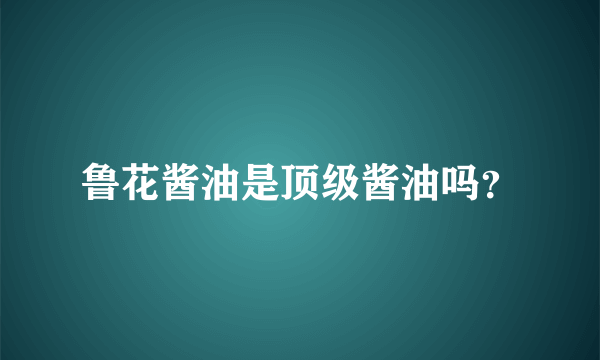 鲁花酱油是顶级酱油吗?